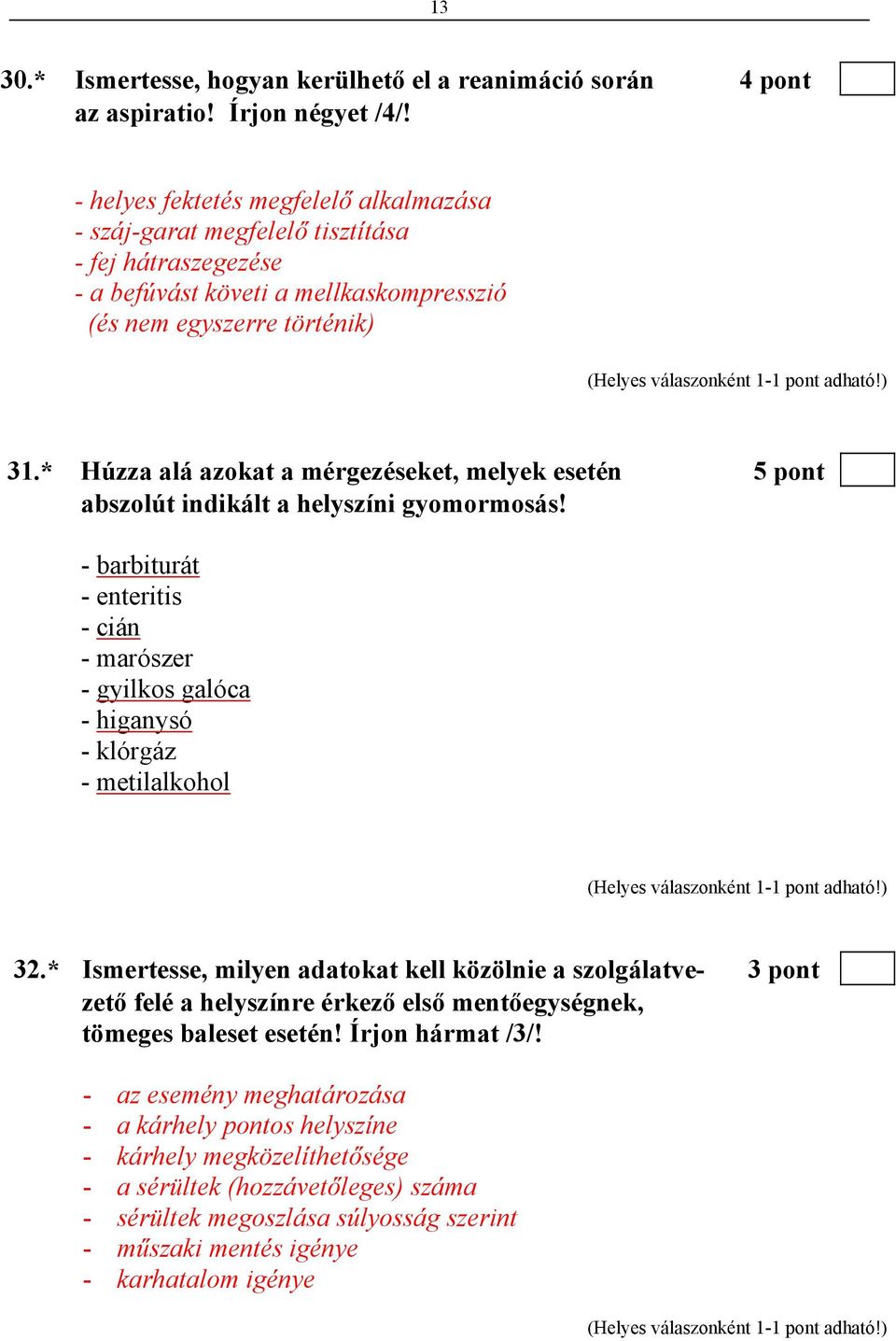 13

30.* Ismertesse, hogyan kerülhető el a reanimáció során az aspiratio! Írjon négyet /4/!

4 pont

- helyes fektetés megfelelő alkalmazása
- száj-garat megfelelő tisztítása
- fej hátraszegezése
- a befúvást követi a mellkaskompresszió (és nem egyszerre történik)

(Helyes válaszonként 1-1 pont adható!)

31.* Húzza alá azokat a mérgezéseket, melyek esetén abszolút indikált a helyszíni gyomormosás!

5 pont

- barbiturát
- enteritis
- cián
- marószer
- gyilkos galóca
- higanysó
- klórgáz
- metilalkohol

(Helyes válaszonként 1-1 pont adható!)

32.* Ismertesse, milyen adatokat kell közölnie a szolgálatvezető felé a helyszínre érkező első mentőegységnek, tömeges baleset esetén! Írjon hármat /3/!

3 pont

- az esemény meghatározása
- a kárhely pontos helyszíne
- kárhely megközelíthetősége
- a sérültek (hozzávetőleges) száma
- sérültek megoszlása súlyosság szerint
- műszaki mentés igénye
- karhatalom igénye

(Helyes válaszonként 1-1 pont adható!)